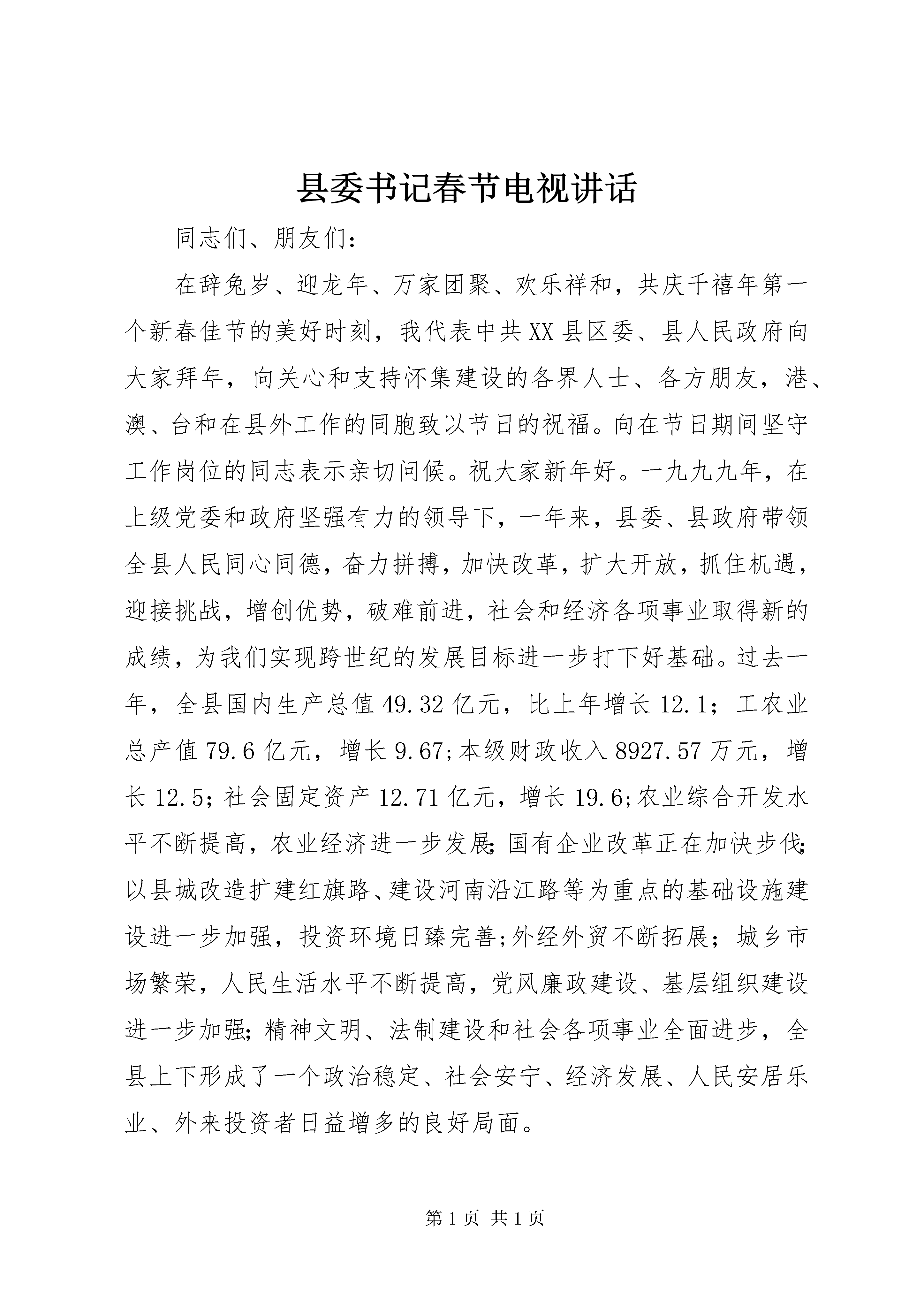 县委书记春节电视讲话

同志们、朋友们：

在辞兔岁、迎龙年、万家团聚、欢乐祥和，共庆千禧年第一个新春佳节的美好时刻，我代表中共XX县区委、县人民政府向大家拜年，向关心和支持怀集建设的各界人士、各方朋友，港、澳、台和在县外工作的同胞致以节日的祝福。向在节日期间坚守工作岗位的同志表示亲切问候。祝大家新年好。一九九九年，在上级党委和政府坚强有力的领导下，一年来，县委、县政府带领全县人民同心同德，奋力拼搏，加快改革，扩大开放，抓住机遇，迎接挑战，增创优势，破难前进，社会和经济各项事业取得新的成绩，为我们实现跨世纪的发展目标进一步打下好基础。过去一年，全县国内生产总值49.32亿元，比上年增长12.1；工农业总产值79.6亿元，增长9.67;本级财政收入8927.57万元，增长12.5；社会固定资产12.71亿元，增长19.6;农业综合开发水平不断提高，农业经济进一步发展;国有企业改革正在加快步伐;以县城改造扩建红旗路、建设河南沿江路等为重点的基础设施建设进一步加强，投资环境日臻完善;外经外贸不断拓展；城乡市场繁荣，人民生活水平不断提高，党风廉政建设、基层组织建设进一步加强;精神文明、法制建设和社会各项事业全面进步，全县上下形成了一个政治稳定、社会安宁、经济发展、人民安居乐业、外来投资者日益增多的良好局面。

第1页 共1页